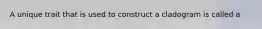 A unique trait that is used to construct a cladogram is called a